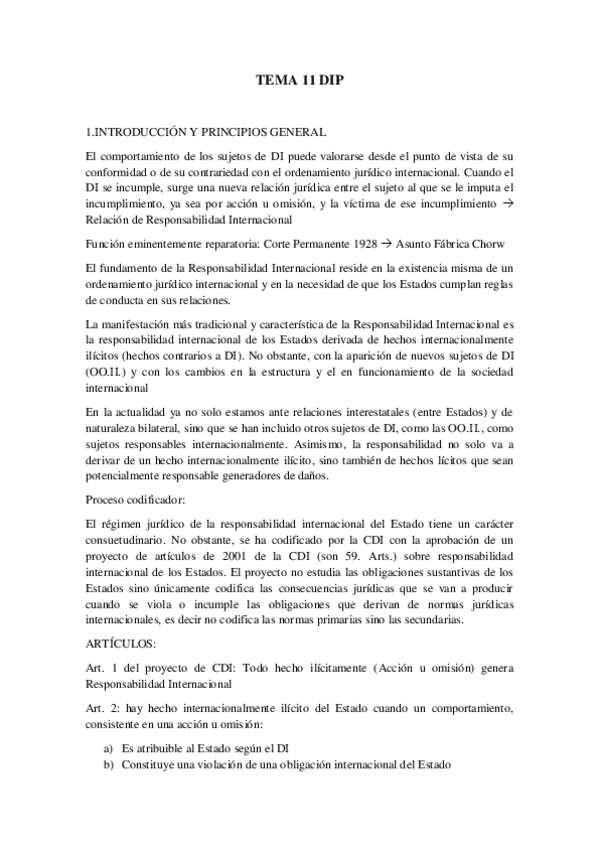 TEMA 11 DIP

1.INTRODUCCIÓN Y PRINCIPIOS GENERAL

El comportamiento de los sujetos de DI puede valorarse desde el punto de vista de su conformidad o de su contrariedad con el ordenamiento jurídico internacional. Cuando el DI se incumple, surge una nueva relación jurídica entre el sujeto al que se le imputa el incumplimiento, ya sea por acción u omisión, y la víctima de ese incumplimiento → Relación de Responsabilidad Internacional

Función eminentemente reparatoria: Corte Permanente 1928 → Asunto Fábrica Chorw

El fundamento de la Responsabilidad Internacional reside en la existencia misma de un ordenamiento jurídico internacional y en la necesidad de que los Estados cumplan reglas de conducta en sus relaciones.

La manifestación más tradicional y característica de la Responsabilidad Internacional es la responsabilidad internacional de los Estados derivada de hechos internacionalmente ilícitos (hechos contrarios a DI). No obstante, con la aparición de nuevos sujetos de DI (OO.II.) y con los cambios en la estructura y el en funcionamiento de la sociedad internacional

En la actualidad ya no solo estamos ante relaciones interestatales (entre Estados) y de naturaleza bilateral, sino que se han incluido otros sujetos de DI, como las OO.II., como sujetos responsables internacionalmente. Asimismo, la responsabilidad no solo va a derivar de un hecho internacionalmente ilícito, sino también de hechos lícitos que sean potencialmente responsable generadores de daños.

Proceso codificador:

El régimen jurídico de la responsabilidad internacional del Estado tiene un carácter consuetudinario. No obstante, se ha codificado por la CDI con la aprobación de un proyecto de artículos de 2001 de la CDI (son 59. Arts.) sobre responsabilidad internacional de los Estados. El proyecto no estudia las obligaciones sustantivas de los Estados sino únicamente codifica las consecuencias jurídicas que se van a producir cuando se viola o incumple las obligaciones que derivan de normas jurídicas internacionales, es decir no codifica las normas primarias sino las secundarias.

ARTÍCULOS:

Art. 1 del proyecto de CDI: Todo hecho ilícitamente (Acción u omisión) genera Responsabilidad Internacional

Art. 2: hay hecho internacionalmente ilícito del Estado cuando un comportamiento, consistente en una acción u omisión:

a) Es atribuible al Estado según el DI
b) Constituye una violación de una obligación internacional del Estado